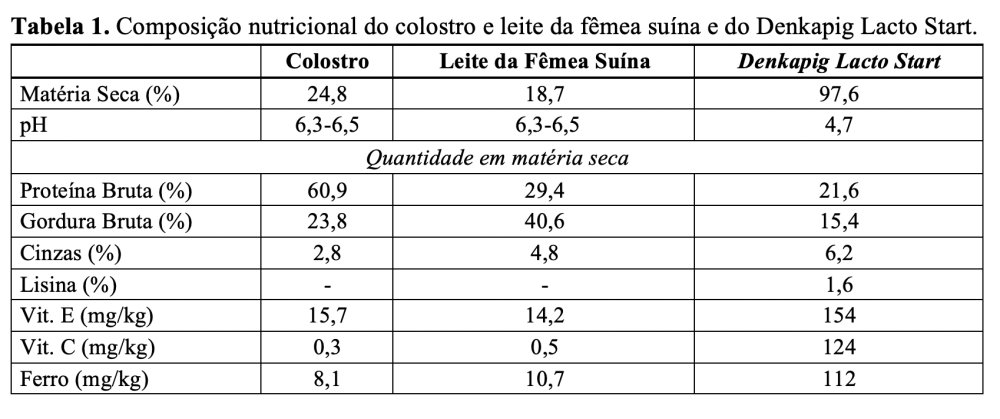 Tabela 1. Composição nutricional do colostro e leite da fêmea suína e do Denkapig Lacto Start.

|  | Colostro | Leite da Fêmea Suína | Denkapig Lacto Start |
|---|---|---|---|
| Matéria Seca (%) | 24,8 | 18,7 | 97,6 |
| pH | 6,3-6,5 | 6,3-6,5 | 4,7 |
| Quantidade em matéria seca |  |  |  |
| Proteína Bruta (%) | 60,9 | 29,4 | 21,6 |
| Gordura Bruta (%) | 23,8 | 40,6 | 15,4 |
| Cinzas (%) | 2,8 | 4,8 | 6,2 |
| Lisina (%) | - | - | 1,6 |
| Vit. E (mg/kg) | 15,7 | 14,2 | 154 |
| Vit. C (mg/kg) | 0,3 | 0,5 | 124 |
| Ferro (mg/kg) | 8,1 | 10,7 | 112 |